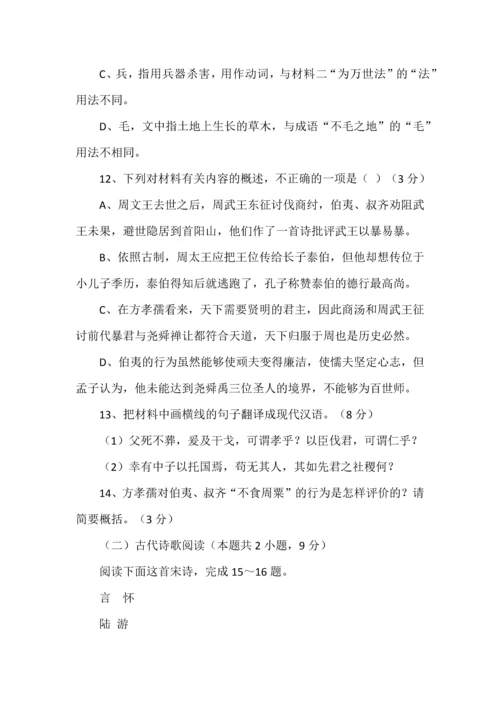 C、兵，指用兵器杀害，用作动词，与材料二“为万世法”的“法”用法不同。

D、毛，文中指土地上生长的草木，与成语“不毛之地”的“毛”用法不相同。

12、下列对材料有关内容的概述，不正确的一项是（ ）（3 分）

A、周文王去世之后，周武王东征讨伐商纣，伯夷、叔齐劝阻武王未果，避世隐居到首阳山，他们作了一首诗批评武王以暴易暴。

B、依照古制，周太王应把王位传给长子泰伯，但他却想传位于小儿子季历，泰伯得知后就逃跑了，孔子称赞泰伯的德行最高尚。

C、在方孝孺看来，天下需要贤明的君主，因此商汤和周武王征讨前代暴君与尧舜禅让都符合天道，天下归服于周也是历史必然。

D、伯夷的行为虽然能够使顽夫变得廉洁，使懦夫坚定心志，但孟子认为，他未能达到尧舜禹三位圣人的境界，不能够为百世师。

13、把材料中画横线的句子翻译成现代汉语。（8 分）

（1）父死不葬，爰及干戈，可谓孝乎？以臣伐君，可谓仁乎？

（2）幸有中子以托国焉，苟无其人，其如先君之社稷何？

14、方孝孺对伯夷、叔齐“不食周粟”的行为是怎样评价的？请简要概括。（3 分）

（二）古代诗歌阅读（本题共 2 小题，9 分）

阅读下面这首宋诗，完成 15～16 题。

言 怀

陆 游